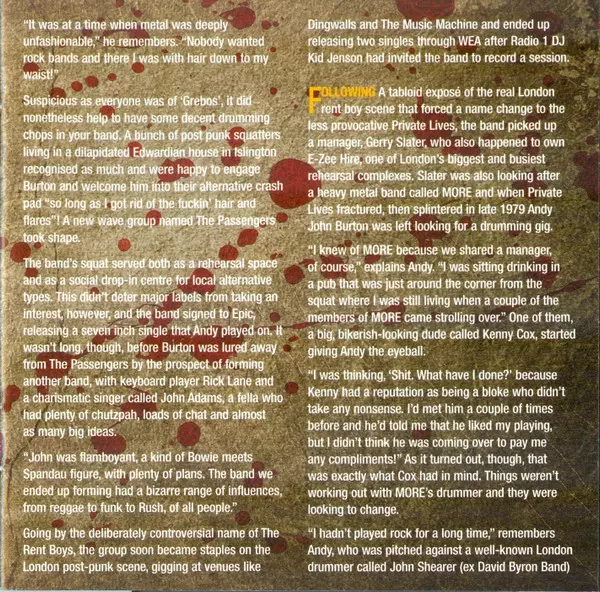 "It was at a time when metal was deeply unfashionable," he remembers. "Nobody wanted rock bands and there I was with hair down to my waist!"

Suspicious as everyone was of 'Grebos', it did nonetheless help to have some decent drumming chops in your band. A bunch of post punk squatters living in a dilapidated Edwardian house in Islington recognised as much and were happy to engage Burton and welcome him into their alternative crash pad "so long as I got rid of the fuckin' hair and flares"! A new wave group named The Passengers took shape.

The band's squat served both as a rehearsal space and as a social drop-in centre for local alternative types. This didn't deter major labels from taking an interest, however, and the band signed to Epic, releasing a seven inch single that Andy played on. It wasn't long, though, before Burton was lured away from The Passengers by the prospect of forming another band, with keyboard player Rick Lane and a charismatic singer called John Adams, a fella who had plenty of chutzpah, loads of chat and almost as many big ideas.

"John was flamboyant, a kind of Bowie meets Spandau figure, with plenty of plans. The band we ended up forming had a bizarre range of influences, from reggae to funk to Rush, of all people."

Going by the deliberately controversial name of The Rent Boys, the group soon became staples on the London post-punk scene, gigging at venues like Dingwalls and The Music Machine and ended up releasing two singles through WEA after Radio 1 DJ Kid Jenson had invited the band to record a session.

FOLLOWING A tabloid exposé of the real London rent boy scene that forced a name change to the less provocative Private Lives, the band picked up a manager, Gerry Slater, who also happened to own E-Zee Hire, one of London's biggest and busiest rehearsal complexes. Slater was also looking after a heavy metal band called MORE and when Private Lives fractured, then splintered in late 1979 Andy John Burton was left looking for a drumming gig.

"I knew of MORE because we shared a manager, of course," explains Andy. "I was sitting drinking in a pub that was just around the corner from the squat where I was still living when a couple of the members of MORE came strolling over." One of them, a big, bikerish-looking dude called Kenny Cox, started giving Andy the eyeball.

"I was thinking, 'Shit. What have I done?' because Kenny had a reputation as being a bloke who didn't take any nonsense. I'd met him a couple of times before and he'd told me that he liked my playing, but I didn't think he was coming over to pay me any compliments!" As it turned out, though, that was exactly what Cox had in mind. Things weren't working out with MORE's drummer and they were looking to change.

"I hadn't played rock for a long time," remembers Andy, who was pitched against a well-known London drummer called John Shearer (ex David Byron Band)